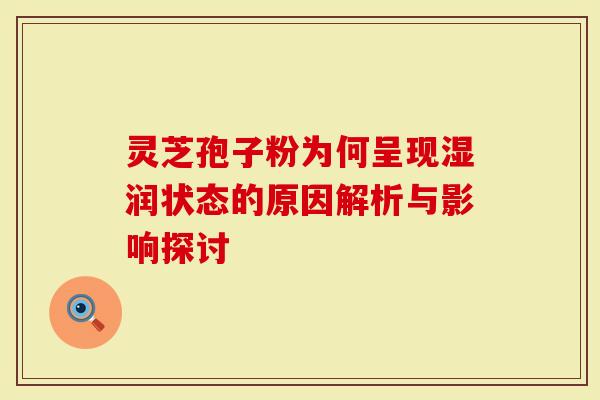 灵芝孢子粉为何呈现湿润状态的原因解析与影响探讨